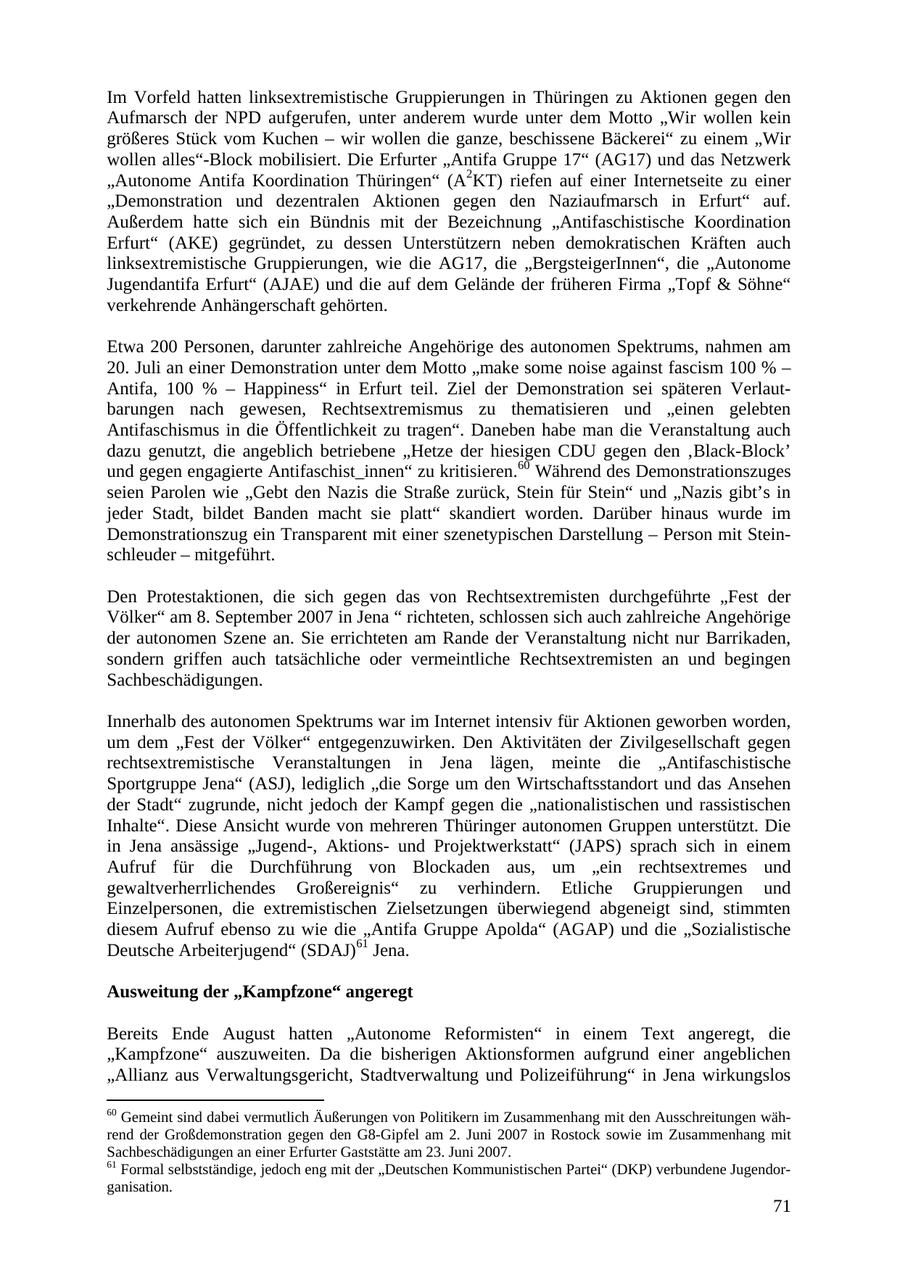 Im Vorfeld hatten linksextremistische Gruppierungen in Thüringen zu Aktionen gegen den Aufmarsch der NPD aufgerufen, unter anderem wurde unter dem Motto „Wir wollen kein größeres Stück vom Kuchen – wir wollen die ganze, beschissene Bäckerei“ zu einem „Wir wollen alles“-Block mobilisiert. Die Erfurter „Antifa Gruppe 17“ (AG17) und das Netzwerk „Autonome Antifa Koordination Thüringen“ ($A^2KT$) riefen auf einer Internetseite zu einer „Demonstration und dezentralen Aktionen gegen den Naziaufmarsch in Erfurt“ auf. Außerdem hatte sich ein Bündnis mit der Bezeichnung „Antifaschistische Koordination Erfurt“ (AKE) gegründet, zu dessen Unterstützern neben demokratischen Kräften auch linksextremistische Gruppierungen, wie die AG17, die „BergsteigerInnen“, die „Autonome Jugendantifa Erfurt“ (AJAE) und die auf dem Gelände der früheren Firma „Topf & Söhne“ verkehrende Anhängerschaft gehörten.

Etwa 200 Personen, darunter zahlreiche Angehörige des autonomen Spektrums, nahmen am 20. Juli an einer Demonstration unter dem Motto „make some noise against fascism 100 % – Antifa, 100 % – Happiness“ in Erfurt teil. Ziel der Demonstration sei späteren Verlautbarungen nach gewesen, Rechtsextremismus zu thematisieren und „einen gelebten Antifaschismus in die Öffentlichkeit zu tragen“. Daneben habe man die Veranstaltung auch dazu genutzt, die angeblich betriebene „Hetze der hiesigen CDU gegen den ‚Black-Block’ und gegen engagierte Antifaschist_innen“ zu kritisieren.$^{60}$ Während des Demonstrationszuges seien Parolen wie „Gebt den Nazis die Straße zurück, Stein für Stein“ und „Nazis gibt’s in jeder Stadt, bildet Banden macht sie platt“ skandiert worden. Darüber hinaus wurde im Demonstrationszug ein Transparent mit einer szenetypischen Darstellung – Person mit Steinschleuder – mitgeführt.

Den Protestaktionen, die sich gegen das von Rechtsextremisten durchgeführte „Fest der Völker“ am 8. September 2007 in Jena “ richteten, schlossen sich auch zahlreiche Angehörige der autonomen Szene an. Sie errichteten am Rande der Veranstaltung nicht nur Barrikaden, sondern griffen auch tatsächliche oder vermeintliche Rechtsextremisten an und begingen Sachbeschädigungen.

Innerhalb des autonomen Spektrums war im Internet intensiv für Aktionen geworben worden, um dem „Fest der Völker“ entgegenzuwirken. Den Aktivitäten der Zivilgesellschaft gegen rechtsextremistische Veranstaltungen in Jena lägen, meinte die „Antifaschistische Sportgruppe Jena“ (ASJ), lediglich „die Sorge um den Wirtschaftsstandort und das Ansehen der Stadt“ zugrunde, nicht jedoch der Kampf gegen die „nationalistischen und rassistischen Inhalte“. Diese Ansicht wurde von mehreren Thüringer autonomen Gruppen unterstützt. Die in Jena ansässige „Jugend-, Aktions- und Projektwerkstatt“ (JAPS) sprach sich in einem Aufruf für die Durchführung von Blockaden aus, um „ein rechtsextremes und gewaltverherrlichendes Großereignis“ zu verhindern. Etliche Gruppierungen und Einzelpersonen, die extremistischen Zielsetzungen überwiegend abgeneigt sind, stimmten diesem Aufruf ebenso zu wie die „Antifa Gruppe Apolda“ (AGAP) und die „Sozialistische Deutsche Arbeiterjugend“ (SDAJ)$^{61}$ Jena.

**Ausweitung der „Kampfzone“ angeregt**

Bereits Ende August hatten „Autonome Reformisten“ in einem Text angeregt, die „Kampfzone“ auszuweiten. Da die bisherigen Aktionsformen aufgrund einer angeblichen „Allianz aus Verwaltungsgericht, Stadtverwaltung und Polizeiführung“ in Jena wirkungslos

$^{60}$ Gemeint sind dabei vermutlich Äußerungen von Politikern im Zusammenhang mit den Ausschreitungen während der Großdemonstration gegen den G8-Gipfel am 2. Juni 2007 in Rostock sowie im Zusammenhang mit Sachbeschädigungen an einer Erfurter Gaststätte am 23. Juni 2007.
$^{61}$ Formal selbstständige, jedoch eng mit der „Deutschen Kommunistischen Partei“ (DKP) verbundene Jugendorganisation.

71